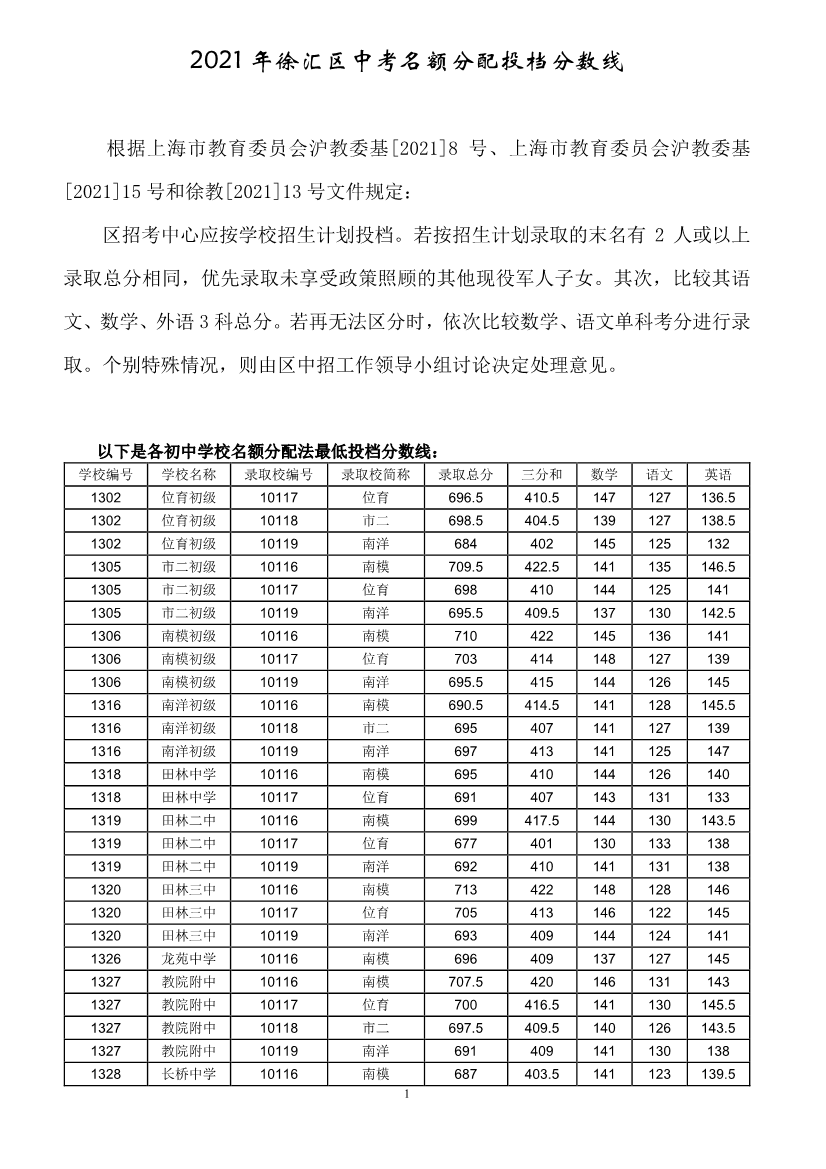 2021 年徐汇区中考名额分配投档分数线

根据上海市教育委员会沪教委基[2021]8 号、上海市教育委员会沪教委基[2021]15 号和徐教[2021]13 号文件规定：

区招考中心应按学校招生计划投档。若按招生计划录取的末名有 2 人或以上录取总分相同，优先录取未享受政策照顾的其他现役军人子女。其次，比较其语文、数学、外语 3 科总分。若再无法区分时，依次比较数学、语文单科考分进行录取。个别特殊情况，则由区中招工作领导小组讨论决定处理意见。

以下是各初中学校名额分配法最低投档分数线：

| 学校编号 | 学校名称 | 录取校编号 | 录取校简称 | 录取总分 | 三分和 | 数学 | 语文 | 英语 |
|---|---|---|---|---|---|---|---|---|
| 1302 | 位育初级 | 10117 | 位育 | 696.5 | 410.5 | 147 | 127 | 136.5 |
| 1302 | 位育初级 | 10118 | 市二 | 698.5 | 404.5 | 139 | 127 | 138.5 |
| 1302 | 位育初级 | 10119 | 南洋 | 684 | 402 | 145 | 125 | 132 |
| 1305 | 市二初级 | 10116 | 南模 | 709.5 | 422.5 | 141 | 135 | 146.5 |
| 1305 | 市二初级 | 10117 | 位育 | 698 | 410 | 144 | 125 | 141 |
| 1305 | 市二初级 | 10119 | 南洋 | 695.5 | 409.5 | 137 | 130 | 142.5 |
| 1306 | 南模初级 | 10116 | 南模 | 710 | 422 | 145 | 136 | 141 |
| 1306 | 南模初级 | 10117 | 位育 | 703 | 414 | 148 | 127 | 139 |
| 1306 | 南模初级 | 10119 | 南洋 | 695.5 | 415 | 144 | 126 | 145 |
| 1316 | 南洋初级 | 10116 | 南模 | 690.5 | 414.5 | 141 | 128 | 145.5 |
| 1316 | 南洋初级 | 10118 | 市二 | 695 | 407 | 141 | 127 | 139 |
| 1316 | 南洋初级 | 10119 | 南洋 | 697 | 413 | 141 | 125 | 147 |
| 1318 | 田林中学 | 10116 | 南模 | 695 | 410 | 144 | 126 | 140 |
| 1318 | 田林中学 | 10117 | 位育 | 691 | 407 | 143 | 131 | 133 |
| 1319 | 田林二中 | 10116 | 南模 | 699 | 417.5 | 144 | 130 | 143.5 |
| 1319 | 田林二中 | 10117 | 位育 | 677 | 401 | 130 | 133 | 138 |
| 1319 | 田林二中 | 10119 | 南洋 | 692 | 410 | 141 | 131 | 138 |
| 1320 | 田林三中 | 10116 | 南模 | 713 | 422 | 148 | 128 | 146 |
| 1320 | 田林三中 | 10117 | 位育 | 705 | 413 | 146 | 122 | 145 |
| 1320 | 田林三中 | 10119 | 南洋 | 693 | 409 | 144 | 124 | 141 |
| 1326 | 龙苑中学 | 10116 | 南模 | 696 | 409 | 137 | 127 | 145 |
| 1327 | 教院附中 | 10116 | 南模 | 707.5 | 420 | 146 | 131 | 143 |
| 1327 | 教院附中 | 10117 | 位育 | 700 | 416.5 | 141 | 130 | 145.5 |
| 1327 | 教院附中 | 10118 | 市二 | 697.5 | 409.5 | 140 | 126 | 143.5 |
| 1327 | 教院附中 | 10119 | 南洋 | 691 | 409 | 141 | 130 | 138 |
| 1328 | 长桥中学 | 10116 | 南模 | 687 | 403.5 | 141 | 123 | 139.5 |

1